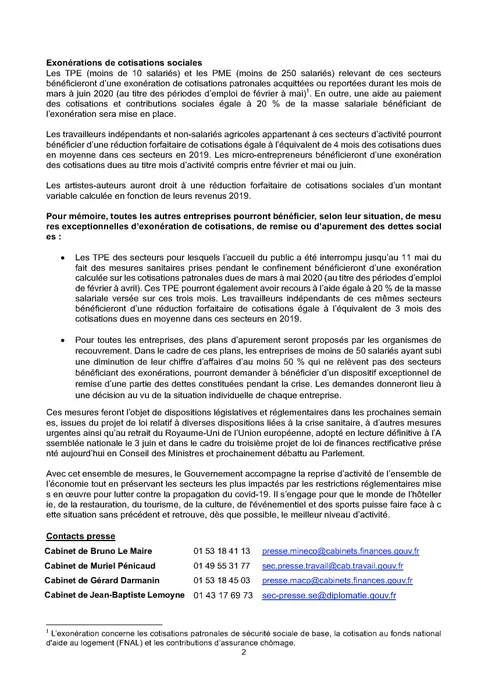 **Exonérations de cotisations sociales**
Les TPE (moins de 10 salariés) et les PME (moins de 250 salariés) relevant de ces secteurs bénéficieront d'une exonération de cotisations patronales acquittées ou reportées durant les mois de mars à juin 2020 (au titre des périodes d'emploi de février à mai)$^1$. En outre, une aide au paiement des cotisations et contributions sociales égale à 20 % de la masse salariale bénéficiant de l'exonération sera mise en place.

Les travailleurs indépendants et non-salariés agricoles appartenant à ces secteurs d'activité pourront bénéficier d'une réduction forfaitaire de cotisations égale à l'équivalent de 4 mois des cotisations dues en moyenne dans ces secteurs en 2019. Les micro-entrepreneurs bénéficieront d'une exonération des cotisations dues au titre mois d'activité compris entre février et mai ou juin.

Les artistes-auteurs auront droit à une réduction forfaitaire de cotisations sociales d'un montant variable calculée en fonction de leurs revenus 2019.

**Pour mémoire, toutes les autres entreprises pourront bénéficier, selon leur situation, de mesu res exceptionnelles d'exonération de cotisations, de remise ou d'apurement des dettes social es :**

• Les TPE des secteurs pour lesquels l'accueil du public a été interrompu jusqu'au 11 mai du fait des mesures sanitaires prises pendant le confinement bénéficieront d'une exonération calculée sur les cotisations patronales dues de mars à mai 2020 (au titre des périodes d'emploi de février à avril). Ces TPE pourront également avoir recours à l'aide égale à 20 % de la masse salariale versée sur ces trois mois. Les travailleurs indépendants de ces mêmes secteurs bénéficieront d'une réduction forfaitaire de cotisations égale à l'équivalent de 3 mois des cotisations dues en moyenne dans ces secteurs en 2019.

• Pour toutes les entreprises, des plans d'apurement seront proposés par les organismes de recouvrement. Dans le cadre de ces plans, les entreprises de moins de 50 salariés ayant subi une diminution de leur chiffre d'affaires d'au moins 50 % qui ne relèvent pas des secteurs bénéficiant des exonérations, pourront demander à bénéficier d'un dispositif exceptionnel de remise d'une partie des dettes constituées pendant la crise. Les demandes donneront lieu à une décision au vu de la situation individuelle de chaque entreprise.

Ces mesures feront l'objet de dispositions législatives et réglementaires dans les prochaines semain es, issues du projet de loi relatif à diverses dispositions liées à la crise sanitaire, à d'autres mesures urgentes ainsi qu'au retrait du Royaume-Uni de l'Union européenne, adopté en lecture définitive à l'A ssemblée nationale le 3 juin et dans le cadre du troisième projet de loi de finances rectificative prése nté aujourd'hui en Conseil des Ministres et prochainement débattu au Parlement.

Avec cet ensemble de mesures, le Gouvernement accompagne la reprise d'activité de l'ensemble de l'économie tout en préservant les secteurs les plus impactés par les restrictions réglementaires mise s en œuvre pour lutter contre la propagation du covid-19. Il s'engage pour que le monde de l'hôteller ie, de la restauration, du tourisme, de la culture, de l'événementiel et des sports puisse faire face à c ette situation sans précédent et retrouve, dès que possible, le meilleur niveau d'activité.

**Contacts presse**
| | | |
|---|---|---|
| **Cabinet de Bruno Le Maire** | 01 53 18 41 13 | presse.mineco@cabinets.finances.gouv.fr |
| **Cabinet de Muriel Pénicaud** | 01 49 55 31 77 | sec.presse.travail@cab.travail.gouv.fr |
| **Cabinet de Gérard Darmanin** | 01 53 18 45 03 | presse.macp@cabinets.finances.gouv.fr |
| **Cabinet de Jean-Baptiste Lemoyne** | 01 43 17 69 73 | sec-presse.se@diplomatie.gouv.fr |

$^1$ L'exonération concerne les cotisations patronales de sécurité sociale de base, la cotisation au fonds national d'aide au logement (FNAL) et les contributions d'assurance chômage.

2